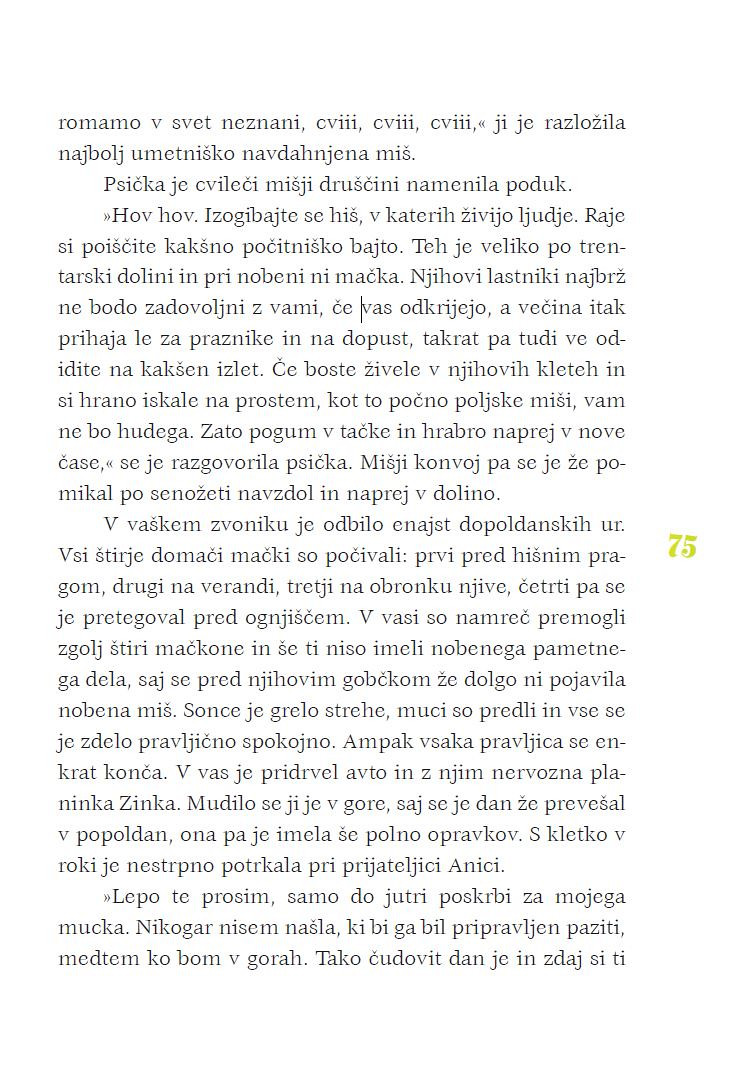 romamo v svet neznani, cviii, cviii, cviii,« ji je razložila najbolj umetniško navdahnjena miš.

Psička je cvileči mišji druščini namenila poduk.

»Hov hov. Izogibajte se hiš, v katerih živijo ljudje. Raje si poiščite kakšno počitniško bajto. Teh je veliko po trentarski dolini in pri nobeni ni mačka. Njihovi lastniki najbrž ne bodo zadovoljni z vami, če vas odkrijejo, a večina itak prihaja le za praznike in na dopust, takrat pa tudi ve odidite na kakšen izlet. Če boste živele v njihovih kleteh in si hrano iskale na prostem, kot to počno poljske miši, vam ne bo hudega. Zato pogum v tačke in hrabro naprej v nove čase,« se je razgovorila psička. Mišji konvoj pa se je že pomikal po senožeti navzdol in naprej v dolino.

V vaškem zvoniku je odbilo enajst dopoldanskih ur. Vsi štirje domači mački so počivali: prvi pred hišnim pragom, drugi na verandi, tretji na obronku njive, četrti pa se je pretegoval pred ognjiščem. V vasi so namreč premogli zgolj štiri mačkone in še ti niso imeli nobenega pametnega dela, saj se pred njihovim gobčkom že dolgo ni pojavila nobena miš. Sonce je grelo strehe, muci so predli in vse se je zdelo pravljično spokojno. Ampak vsaka pravljica se enkrat konča. V vas je pridrvel avto in z njim nervozna planinka Zinka. Mudilo se ji je v gore, saj se je dan že prevešal v popoldan, ona pa je imela še polno opravkov. S kletko v roki je nestrpno potrkala pri prijateljici Anici.

»Lepo te prosim, samo do jutri poskrbi za mojega mucka. Nikogar nisem našla, ki bi ga bil pripravljen paziti, medtem ko bom v gorah. Tako čudovit dan je in zdaj si ti

75